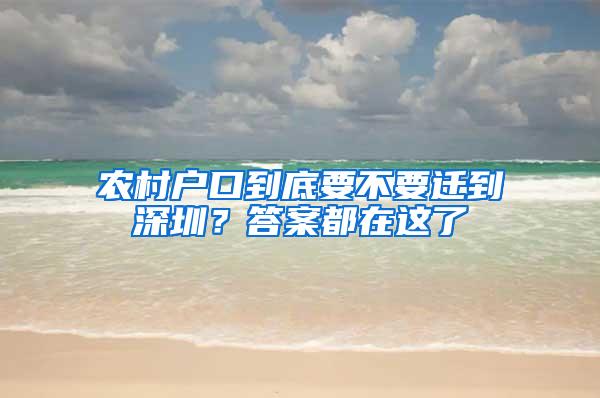 农村户口到底要不要迁到深圳？答案都在这了